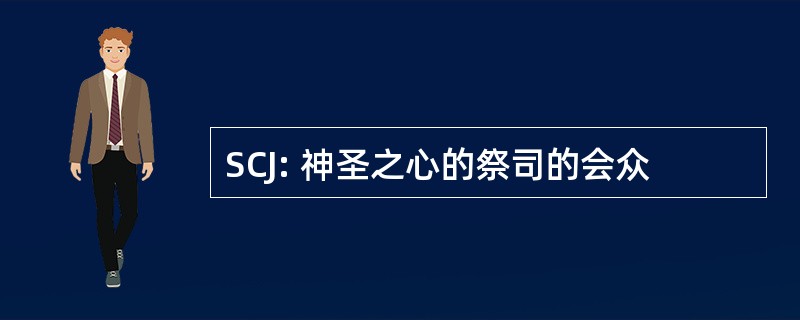 SCJ: 神圣之心的祭司的会众